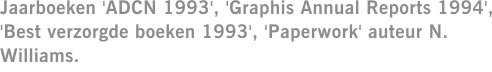 Jaarboeken 'ADCN 1993', 'Graphis Annual Reports 1994', 'Best verzorgde boeken 1993', 'Paperwork' auteur N. Williams.